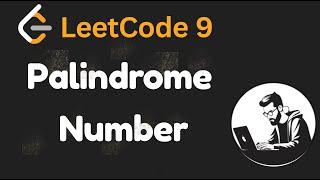 LeetCode 9

Palindrome Number